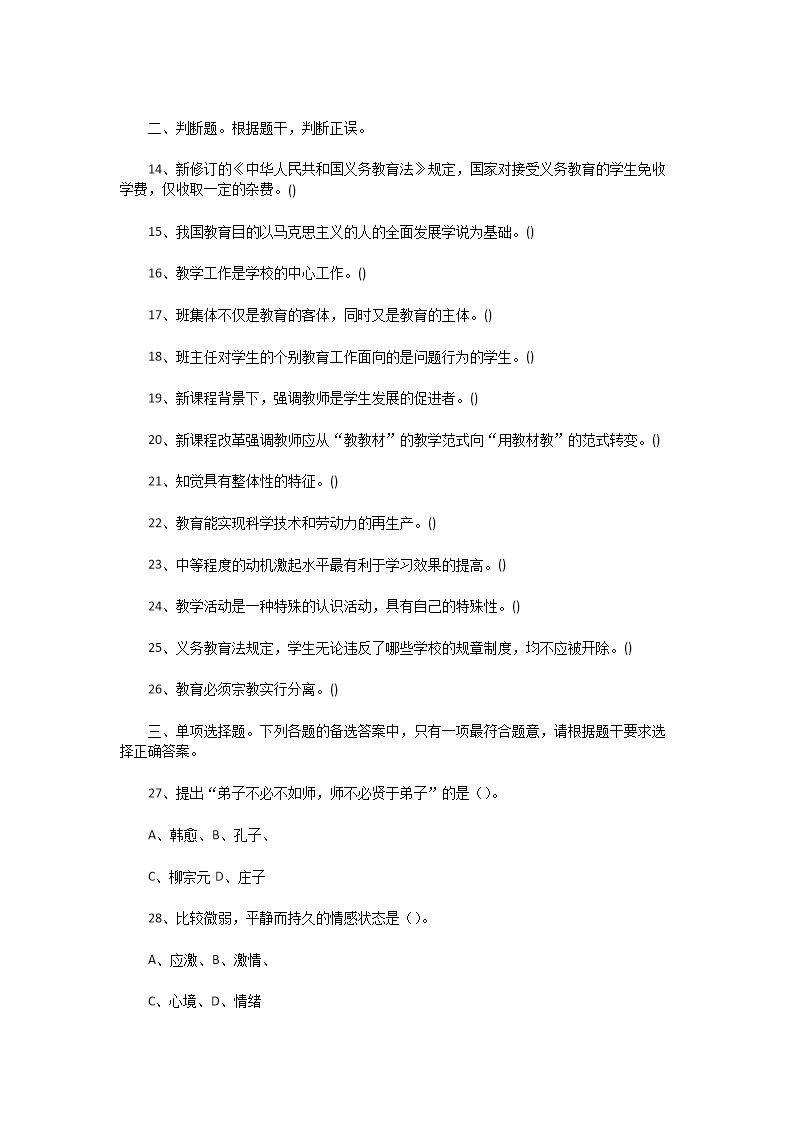 二、判断题。根据题干，判断正误。

14、新修订的《中华人民共和国义务教育法》规定，国家对接受义务教育的学生免收学费，仅收取一定的杂费。()

15、我国教育目的以马克思主义的人的全面发展学说为基础。()

16、教学工作是学校的中心工作。()

17、班集体不仅是教育的客体，同时又是教育的主体。()

18、班主任对学生的个别教育工作面向的是问题行为的学生。()

19、新课程背景下，强调教师是学生发展的促进者。()

20、新课程改革强调教师应从“教教材”的教学范式向“用教材教”的范式转变。()

21、知觉具有整体性的特征。()

22、教育能实现科学技术和劳动力的再生产。()

23、中等程度的动机激起水平最有利于学习效果的提高。()

24、教学活动是一种特殊的认识活动，具有自己的特殊性。()

25、义务教育法规定，学生无论违反了哪些学校的规章制度，均不应被开除。()

26、教育必须宗教实行分离。()

三、单项选择题。下列各题的备选答案中，只有一项最符合题意，请根据题干要求选择正确答案。

27、提出“弟子不必不如师，师不必贤于弟子”的是（）。

A、韩愈、B、孔子、

C、柳宗元 D、庄子

28、比较微弱，平静而持久的情感状态是（）。

A、应激、B、激情、

C、心境、D、情绪